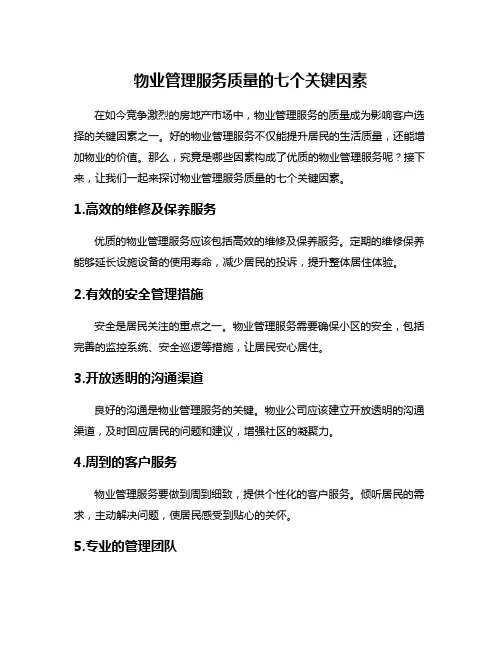 物业管理服务质量的七个关键因素

在如今竞争激烈的房地产市场中，物业管理服务的质量成为影响客户选择的关键因素之一。好的物业管理服务不仅能提升居民的生活质量，还能增加物业的价值。那么，究竟是哪些因素构成了优质的物业管理服务呢？接下来，让我们一起来探讨物业管理服务质量的七个关键因素。

1.高效的维修及保养服务

优质的物业管理服务应该包括高效的维修及保养服务。定期的维修保养能够延长设施设备的使用寿命，减少居民的投诉，提升整体居住体验。

2.有效的安全管理措施

安全是居民关注的重点之一。物业管理服务需要确保小区的安全，包括完善的监控系统、安全巡逻等措施，让居民安心居住。

3.开放透明的沟通渠道

良好的沟通是物业管理服务的关键。物业公司应该建立开放透明的沟通渠道，及时回应居民的问题和建议，增强社区的凝聚力。

4.周到的客户服务

物业管理服务要做到周到细致，提供个性化的客户服务。倾听居民的需求，主动解决问题，使居民感受到贴心的关怀。

5.专业的管理团队